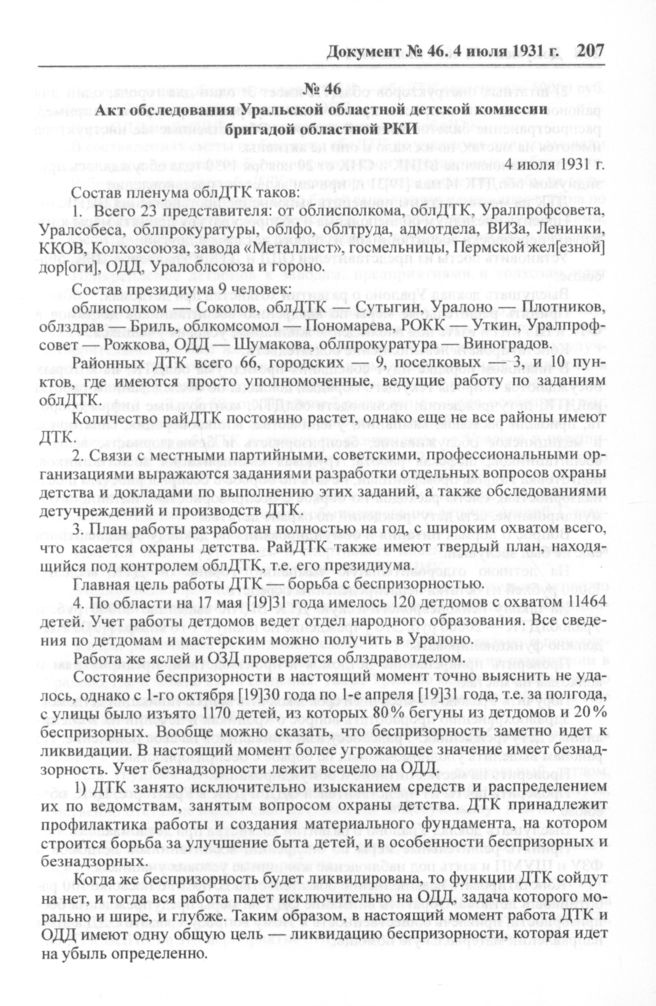 Документ № 46. 4 июля 1931 г. 207

№ 46
Акт обследования Уральской областной детской комиссии бригадой областной РКИ

4 июля 1931 г.

Состав пленума облДТК таков:

1. Всего 23 представителя: от облисполкома, облДТК, Уралпрофсовета, Уралсобеса, облпрокуратуры, облфо, облтруда, адмотдела, ВИЗа, Ленинки, ККОВ, Колхозсоюза, завода «Металлист», госмельницы, Пермской жел[езной] дор[оги], ОДД, Уралоблсоюза и гороно.

Состав президиума 9 человек:

облисполком — Соколов, облДТК — Сутыгин, Уралоно — Плотников, облздрав — Бриль, облкомсомол — Пономарева, РОКК — Уткин, Уралпрофсовет — Рожкова, ОДД — Шумакова, облпрокуратура — Виноградов.

Районных ДТК всего 66, городских — 9, поселковых — 3, и 10 пунктов, где имеются просто уполномоченные, ведущие работу по заданиям облДТК.

Количество райДТК постоянно растет, однако еще не все районы имеют ДТК.

2. Связи с местными партийными, советскими, профессиональными организациями выражаются заданиями разработки отдельных вопросов охраны детства и докладами по выполнению этих заданий, а также обследованиями детучреждений и производств ДТК.

3. План работы разработан полностью на год, с широким охватом всего, что касается охраны детства. РайДТК также имеют твердый план, находящийся под контролем облДТК, т.е. его президиума.

Главная цель работы ДТК — борьба с беспризорностью.

4. По области на 17 мая [19]31 года имелось 120 детдомов с охватом 11464 детей. Учет работы детдомов ведет отдел народного образования. Все сведения по детдомам и мастерским можно получить в Уралоно.

Работа же яслей и ОЗД проверяется облздравотделом.

Состояние беспризорности в настоящий момент точно выяснить не удалось, однако с 1-го октября [19]30 года по 1-е апреля [19]31 года, т.е. за полгода, с улицы было изъято 1170 детей, из которых 80% бегуны из детдомов и 20% беспризорных. Вообще можно сказать, что беспризорность заметно идет к ликвидации. В настоящий момент более угрожающее значение имеет безнадзорность. Учет безнадзорности лежит всецело на ОДД.

1) ДТК занято исключительно изысканием средств и распределением их по ведомствам, занятым вопросом охраны детства. ДТК принадлежит профилактика работы и создания материального фундамента, на котором строится борьба за улучшение быта детей, и в особенности беспризорных и безнадзорных.

Когда же беспризорность будет ликвидирована, то функции ДТК сойдут на нет, и тогда вся работа падет исключительно на ОДД, задача которого морально и шире, и глубже. Таким образом, в настоящий момент работа ДТК и ОДД имеют одну общую цель — ликвидацию беспризорности, которая идет на убыль определенно.